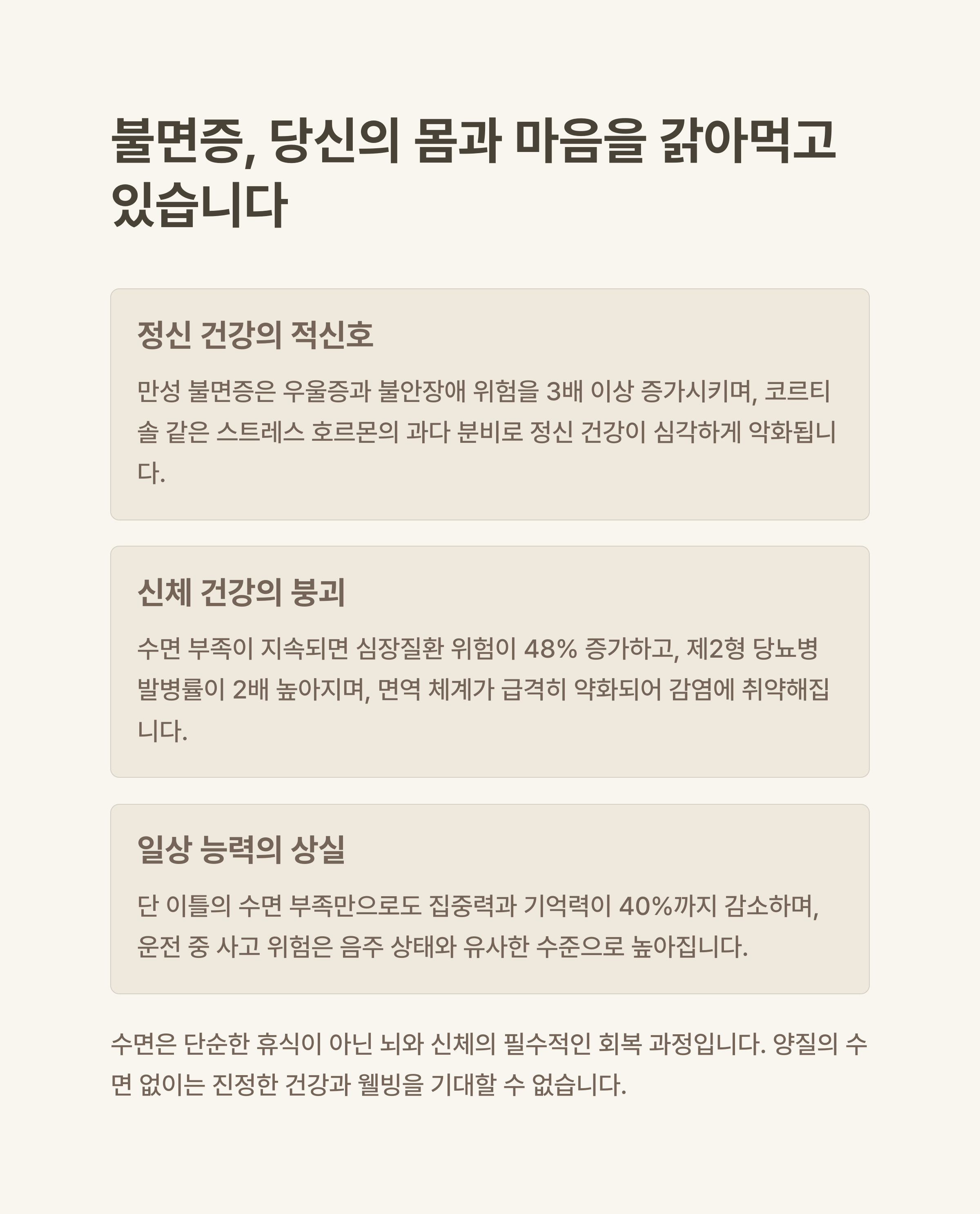 불면증, 당신의 몸과 마음을 갉아먹고 있습니다

정신 건강의 적신호

만성 불면증은 우울증과 불안장애 위험을 3배 이상 증가시키며, 코르티솔 같은 스트레스 호르몬의 과다 분비로 정신 건강이 심각하게 악화됩니다.

신체 건강의 붕괴

수면 부족이 지속되면 심장질환 위험이 48% 증가하고, 제2형 당뇨병 발병률이 2배 높아지며, 면역 체계가 급격히 약화되어 감염에 취약해집니다.

일상 능력의 상실

단 이틀의 수면 부족만으로도 집중력과 기억력이 40%까지 감소하며, 운전 중 사고 위험은 음주 상태와 유사한 수준으로 높아집니다.

수면은 단순한 휴식이 아닌 뇌와 신체의 필수적인 회복 과정입니다. 양질의 수면 없이는 진정한 건강과 웰빙을 기대할 수 없습니다.